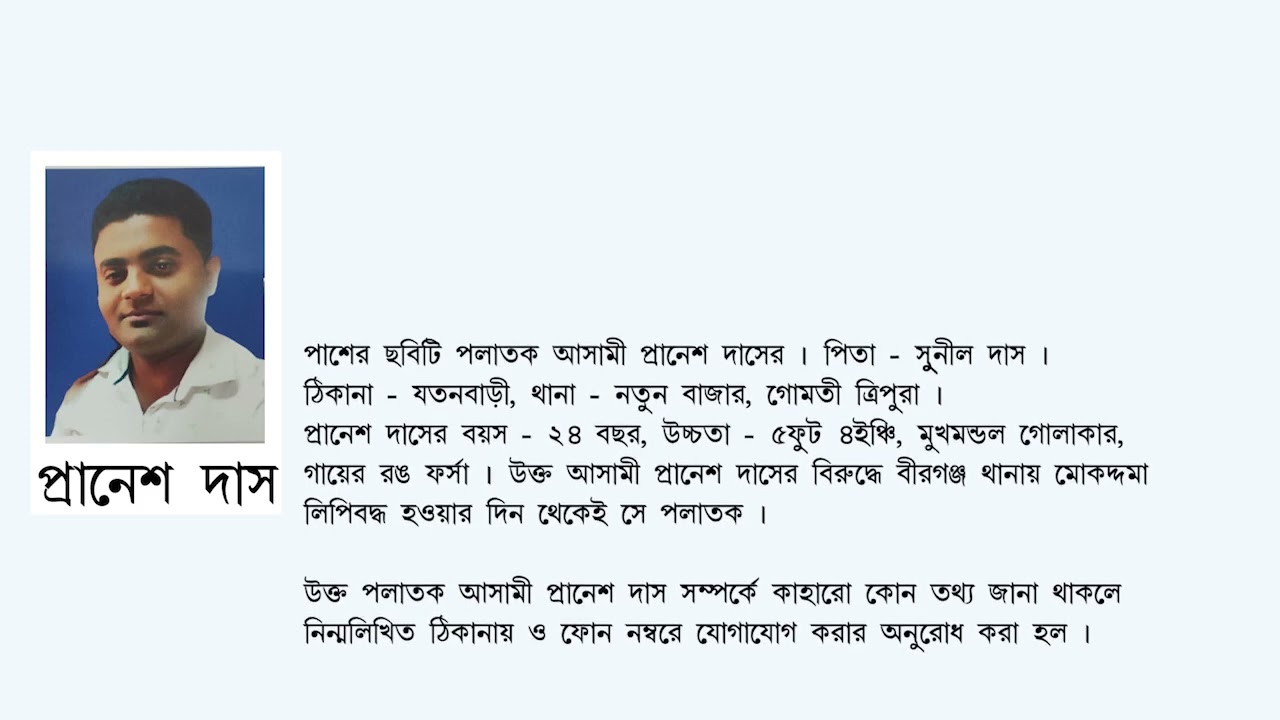 প্রানেশ দাস

পাশের ছবিটি পলাতক আসামী প্রানেশ দাসের । পিতা - সুনীল দাস । ঠিকানা - যতনবাড়ী, থানা - নতুন বাজার, গোমতী ত্রিপুরা । প্রানেশ দাসের বয়স - ২৪ বছর, উচ্চতা - ৫ফুট ৪ইঞ্চি, মুখমন্ডল গোলাকার, গায়ের রঙ ফর্সা । উক্ত আসামী প্রানেশ দাসের বিরুদ্ধে বীরগঞ্জ থানায় মোকদ্দমা লিপিবদ্ধ হওয়ার দিন থেকেই সে পলাতক ।

উক্ত পলাতক আসামী প্রানেশ দাস সম্পর্কে কাহারো কোন তথ্য জানা থাকলে নিন্মলিখিত ঠিকানায় ও ফোন নম্বরে যোগাযোগ করার অনুরোধ করা হল ।